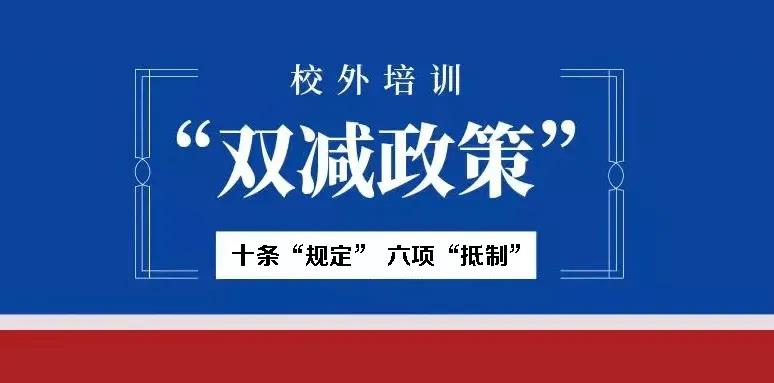 校外培训

“双减政策”

十条“规定” 六项“抵制”